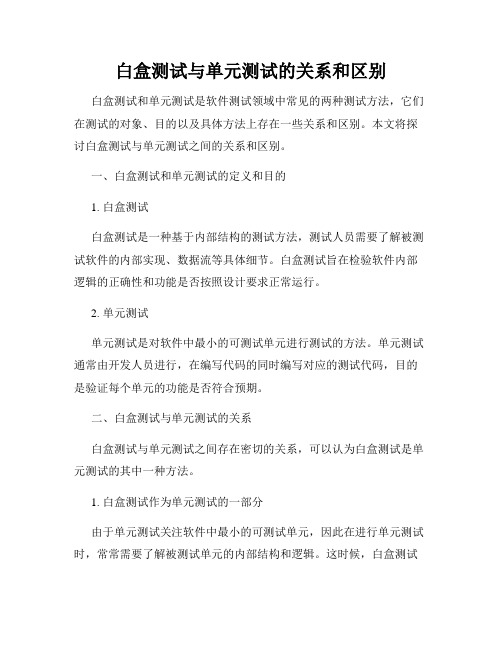 白盒测试与单元测试的关系和区别

白盒测试和单元测试是软件测试领域中常见的两种测试方法，它们在测试的对象、目的以及具体方法上存在一些关系和区别。本文将探讨白盒测试与单元测试之间的关系和区别。

一、白盒测试和单元测试的定义和目的

1. 白盒测试

白盒测试是一种基于内部结构的测试方法，测试人员需要了解被测试软件的内部实现、数据流等具体细节。白盒测试旨在检验软件内部逻辑的正确性和功能是否按照设计要求正常运行。

2. 单元测试

单元测试是对软件中最小的可测试单元进行测试的方法。单元测试通常由开发人员进行，在编写代码的同时编写对应的测试代码，目的是验证每个单元的功能是否符合预期。

二、白盒测试与单元测试的关系

白盒测试与单元测试之间存在密切的关系，可以认为白盒测试是单元测试的其中一种方法。

1. 白盒测试作为单元测试的一部分

由于单元测试关注软件中最小的可测试单元，因此在进行单元测试时，常常需要了解被测试单元的内部结构和逻辑。这时候，白盒测试